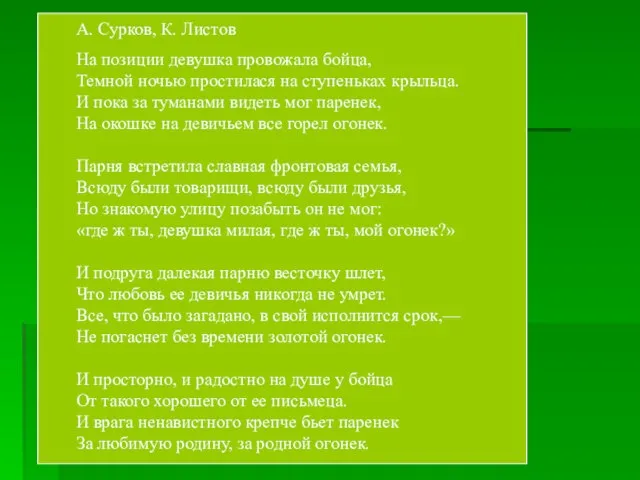 А. Сурков, К. Листов

На позиции девушка провожала бойца,
Темной ночью простилася на ступеньках крыльца.
И пока за туманами видеть мог паренек,
На окошке на девичьем все горел огонек.

Парня встретила славная фронтовая семья,
Всюду были товарищи, всюду были друзья,
Но знакомую улицу позабыть он не мог:
«где ж ты, девушка милая, где ж ты, мой огонек?»

И подруга далекая парню весточку шлет,
Что любовь ее девичья никогда не умрет.
Все, что было загадано, в свой исполнится срок,—
Не погаснет без времени золотой огонек.

И просторно, и радостно на душе у бойца
От такого хорошего от ее письмеца.
И врага ненавистного крепче бьет паренек
За любимую родину, за родной огонек.